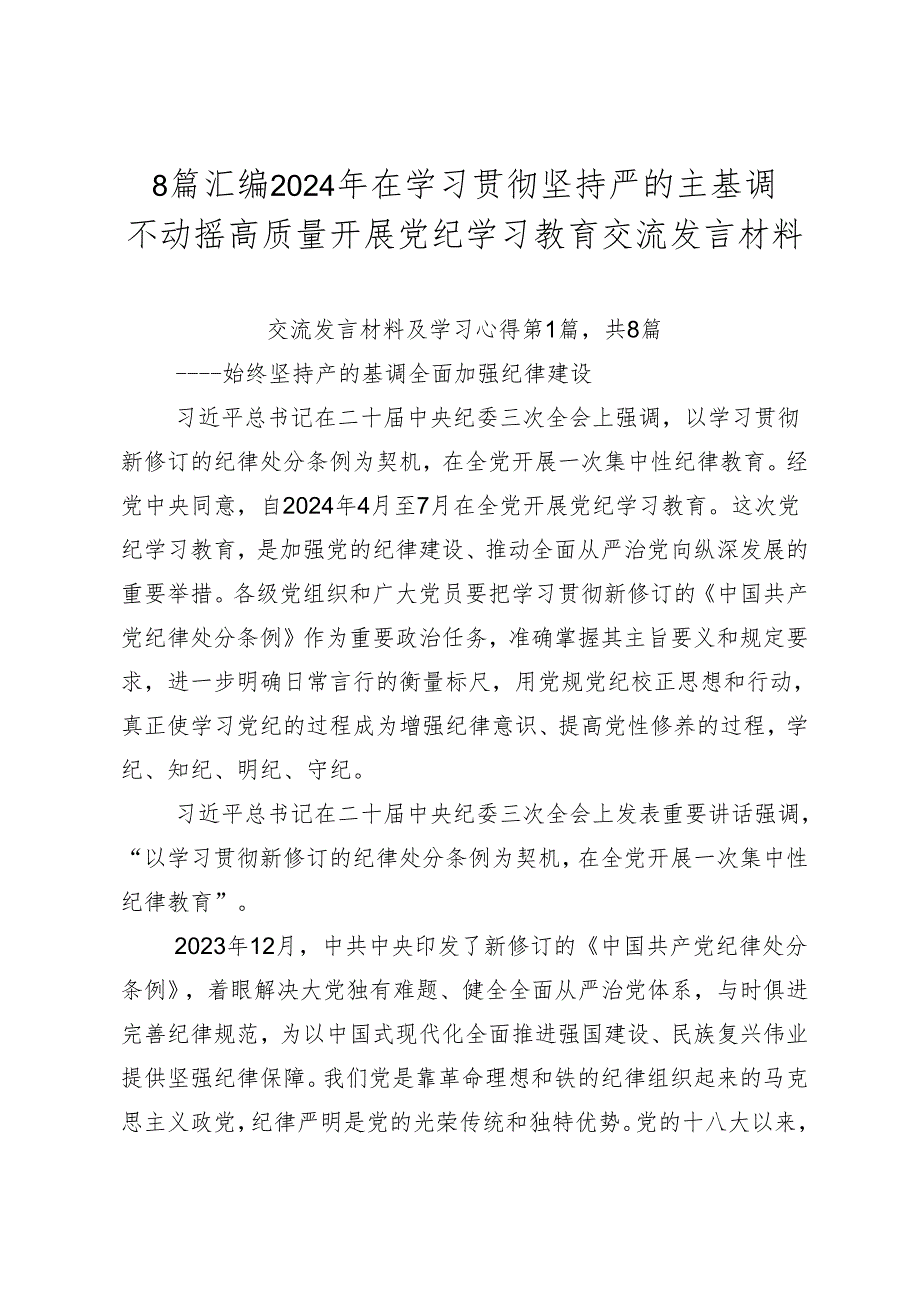 8篇汇编2024年在学习贯彻坚持严的主基调不动摇高质量开展党纪学习教育交流发言材料

交流发言材料及学习心得第1篇，共8篇

----始终坚持产的基调全面加强纪律建设

习近平总书记在二十届中央纪委三次全会上强调，以学习贯彻新修订的纪律处分条例为契机，在全党开展一次集中性纪律教育。经党中央同意，自2024年4月至7月在全党开展党纪学习教育。这次党纪学习教育，是加强党的纪律建设、推动全面从严治党向纵深发展的重要举措。各级党组织和广大党员要把学习贯彻新修订的《中国共产党纪律处分条例》作为重要政治任务，准确掌握其主旨要义和规定要求，进一步明确日常言行的衡量标尺，用党规党纪校正思想和行动，真正使学习党纪的过程成为增强纪律意识、提高党性修养的过程，学纪、知纪、明纪、守纪。

习近平总书记在二十届中央纪委三次全会上发表重要讲话强调，“以学习贯彻新修订的纪律处分条例为契机，在全党开展一次集中性纪律教育”。

2023年12月，中共中央印发了新修订的《中国共产党纪律处分条例》，着眼解决大党独有难题、健全全面从严治党体系，与时俱进完善纪律规范，为以中国式现代化全面推进强国建设、民族复兴伟业提供坚强纪律保障。我们党是靠革命理想和铁的纪律组织起来的马克思主义政党，纪律严明是党的光荣传统和独特优势。党的十八大以来，